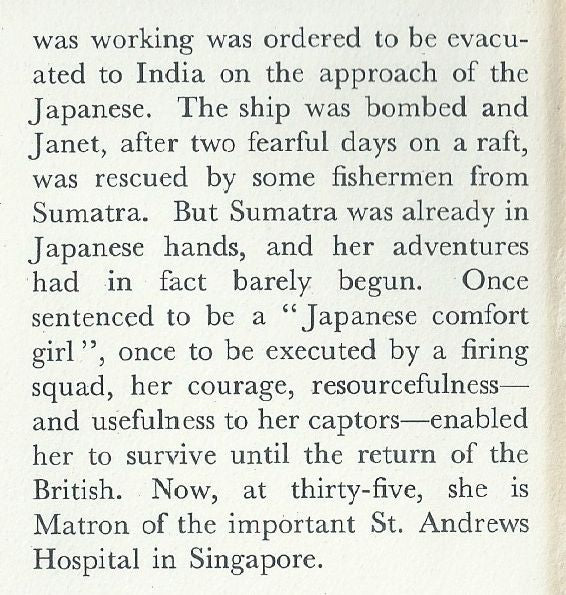 was working was ordered to be evacuated to India on the approach of the Japanese. The ship was bombed and Janet, after two fearful days on a raft, was rescued by some fishermen from Sumatra. But Sumatra was already in Japanese hands, and her adventures had in fact barely begun. Once sentenced to be a "Japanese comfort girl", once to be executed by a firing squad, her courage, resourcefulness—and usefulness to her captors—enabled her to survive until the return of the British. Now, at thirty-five, she is Matron of the important St. Andrews Hospital in Singapore.